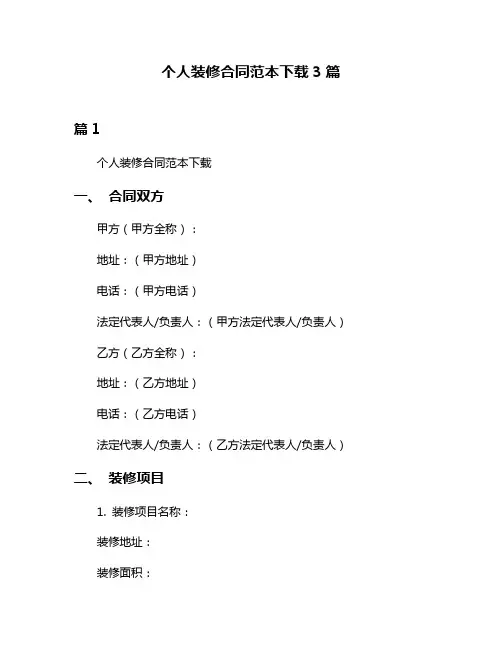 个人装修合同范本下载 3 篇

篇 1

个人装修合同范本下载

一、 合同双方

甲方（甲方全称）：

地址：（甲方地址）

电话：（甲方电话）

法定代表人/负责人：（甲方法定代表人/负责人）

乙方（乙方全称）：

地址：（乙方地址）

电话：（乙方电话）

法定代表人/负责人：（乙方法定代表人/负责人）

二、 装修项目

1. 装修项目名称：

装修地址：

装修面积：